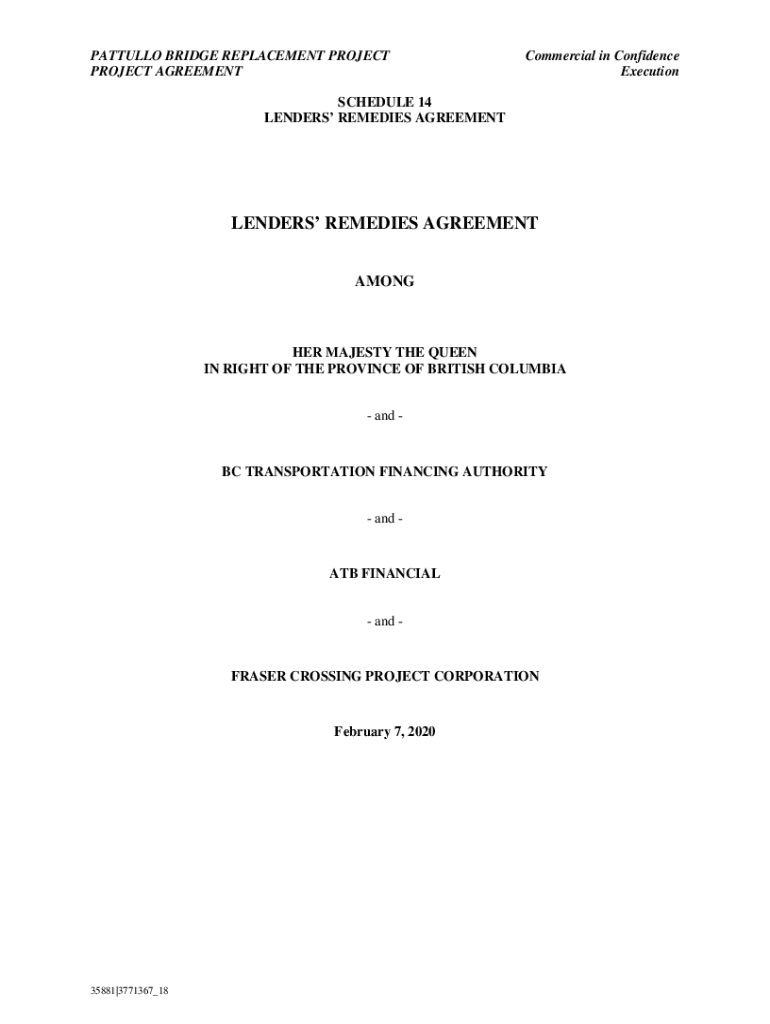 PATTULLO BRIDGE REPLACEMENT PROJECT
PROJECT AGREEMENT

Commercial in Confidence
Execution

SCHEDULE 14
LENDERS' REMEDIES AGREEMENT

LENDERS' REMEDIES AGREEMENT

AMONG

HER MAJESTY THE QUEEN
IN RIGHT OF THE PROVINCE OF BRITISH COLUMBIA

- and -

BC TRANSPORTATION FINANCING AUTHORITY

- and -

ATB FINANCIAL

- and -

FRASER CROSSING PROJECT CORPORATION

February 7, 2020

35881|3771367_18